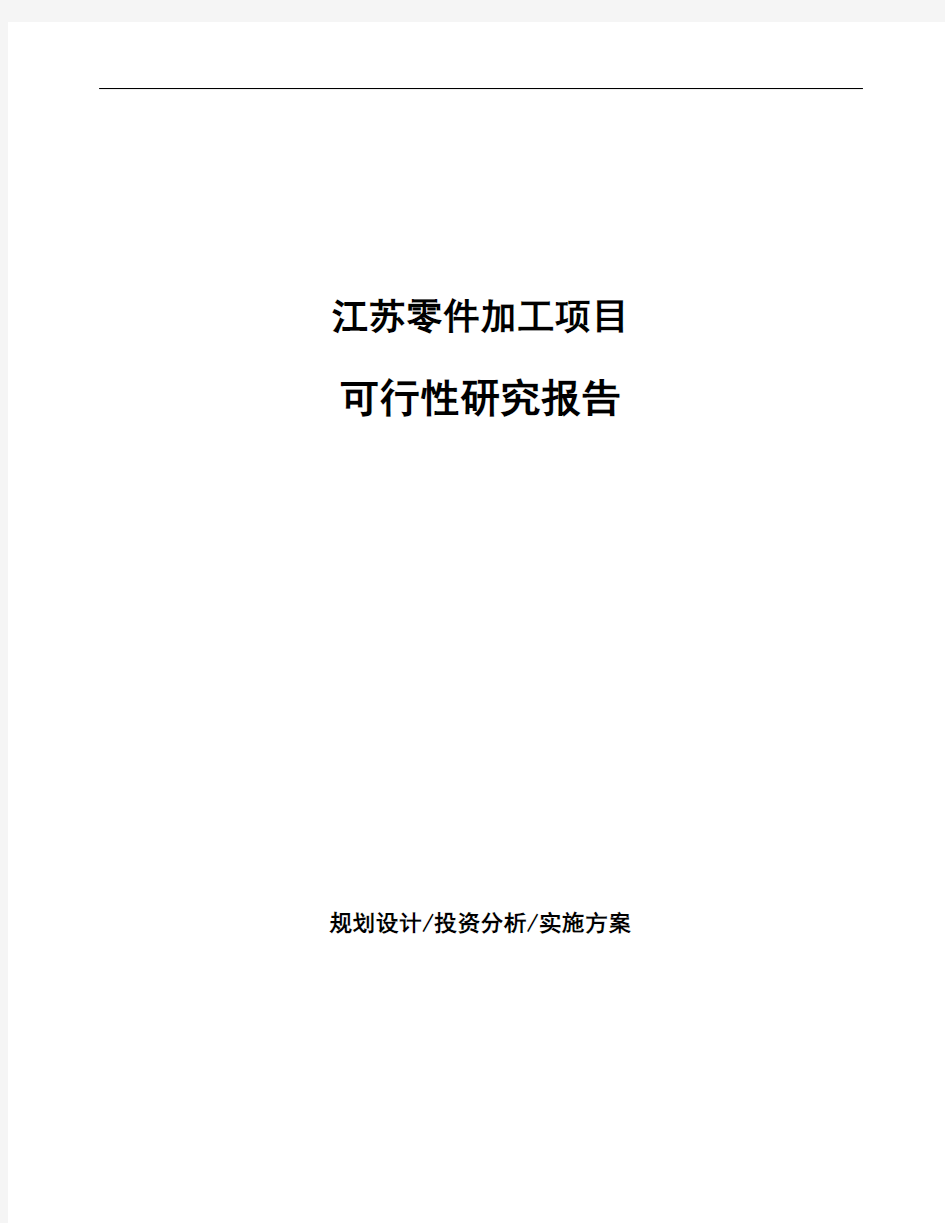 江苏零件加工项目

可行性研究报告

规划设计/投资分析/实施方案